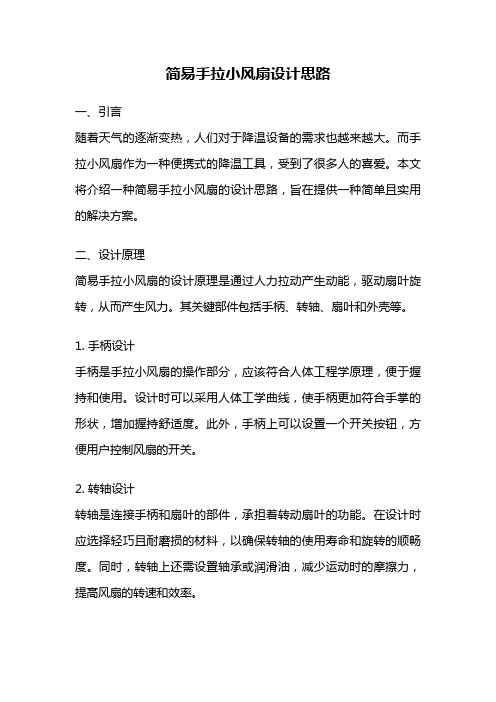 简易手拉小风扇设计思路

一、引言

随着天气的逐渐变热，人们对于降温设备的需求也越来越大。而手拉小风扇作为一种便携式的降温工具，受到了很多人的喜爱。本文将介绍一种简易手拉小风扇的设计思路，旨在提供一种简单且实用的解决方案。

二、设计原理

简易手拉小风扇的设计原理是通过人力拉动产生动能，驱动扇叶旋转，从而产生风力。其关键部件包括手柄、转轴、扇叶和外壳等。

1. 手柄设计

手柄是手拉小风扇的操作部分，应该符合人体工程学原理，便于握持和使用。设计时可以采用人体工学曲线，使手柄更加符合手掌的形状，增加握持舒适度。此外，手柄上可以设置一个开关按钮，方便用户控制风扇的开关。

2. 转轴设计

转轴是连接手柄和扇叶的部件，承担着转动扇叶的功能。在设计时应选择轻巧且耐磨损的材料，以确保转轴的使用寿命和旋转的顺畅度。同时，转轴上还需设置轴承或润滑油，减少运动时的摩擦力，提高风扇的转速和效率。